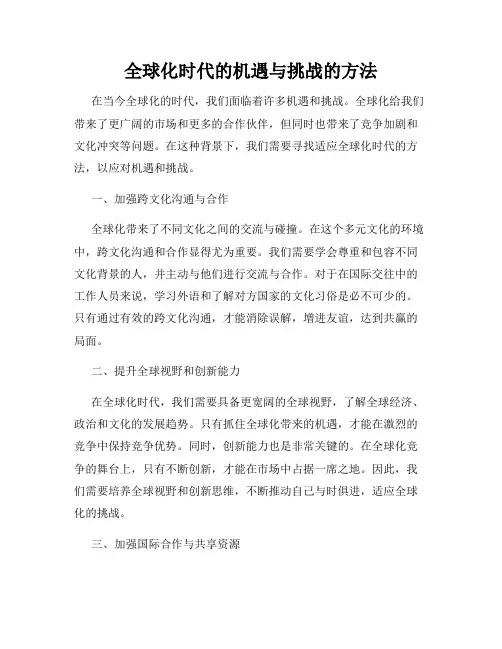 全球化时代的机遇与挑战的方法

在当今全球化的时代，我们面临着许多机遇和挑战。全球化给我们带来了更广阔的市场和更多的合作伙伴，但同时也带来了竞争加剧和文化冲突等问题。在这种背景下，我们需要寻找适应全球化时代的方法，以应对机遇和挑战。

一、加强跨文化沟通与合作

全球化带来了不同文化之间的交流与碰撞。在这个多元文化的环境中，跨文化沟通和合作显得尤为重要。我们需要学会尊重和包容不同文化背景的人，并主动与他们进行交流与合作。对于在国际交往中的工作人员来说，学习外语和了解对方国家的文化习俗是必不可少的。只有通过有效的跨文化沟通，才能消除误解，增进友谊，达到共赢的局面。

二、提升全球视野和创新能力

在全球化时代，我们需要具备更宽阔的全球视野，了解全球经济、政治和文化的发展趋势。只有抓住全球化带来的机遇，才能在激烈的竞争中保持竞争优势。同时，创新能力也是非常关键的。在全球化竞争的舞台上，只有不断创新，才能在市场中占据一席之地。因此，我们需要培养全球视野和创新思维，不断推动自己与时俱进，适应全球化的挑战。

三、加强国际合作与共享资源